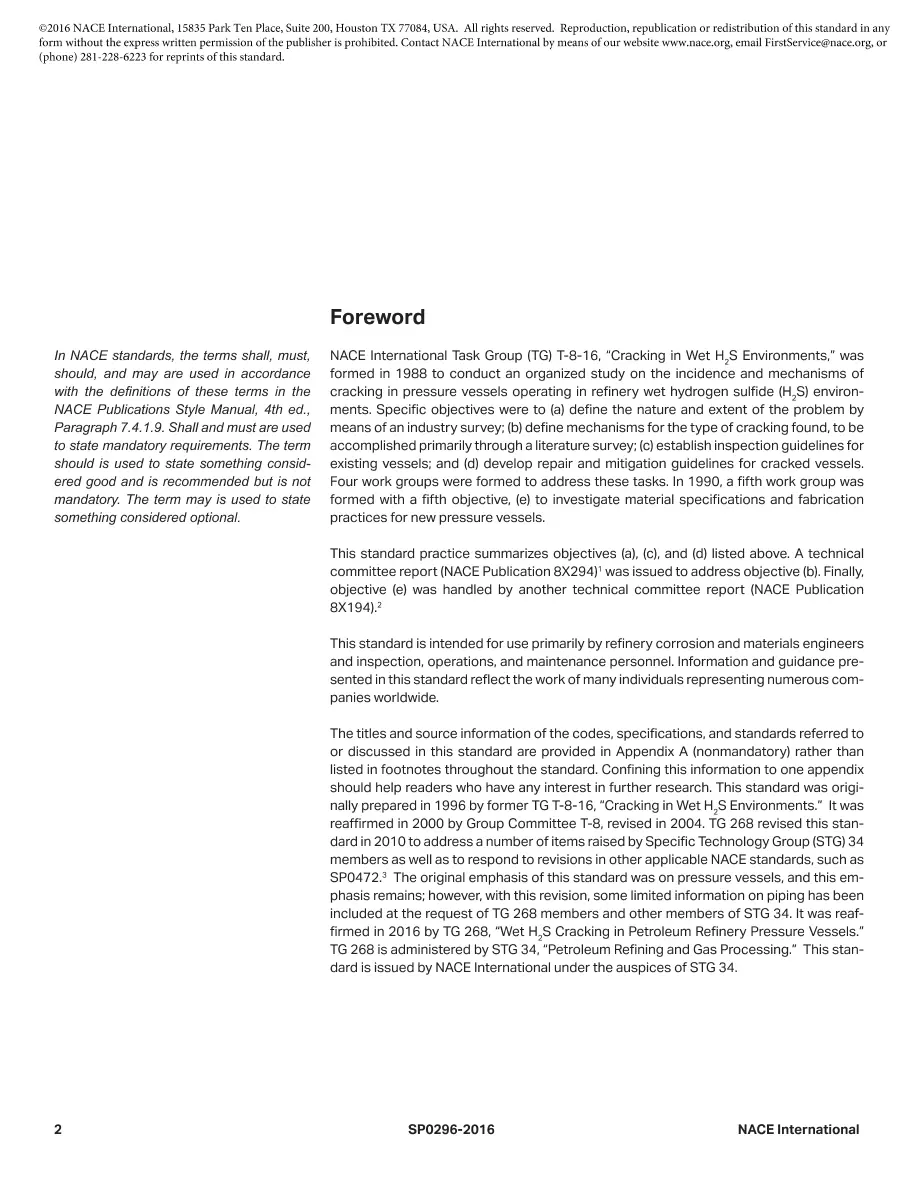 ©2016 NACE International, 15835 Park Ten Place, Suite 200, Houston TX 77084, USA. All rights reserved. Reproduction, republication or redistribution of this standard in any form without the express written permission of the publisher is prohibited. Contact NACE International by means of our website www.nace.org, email FirstService@nace.org, or (phone) 281-228-6223 for reprints of this standard.

Foreword

In NACE standards, the terms shall, must, should, and may are used in accordance with the definitions of these terms in the NACE Publications Style Manual, 4th ed., Paragraph 7.4.1.9. Shall and must are used to state mandatory requirements. The term should is used to state something considered good and is recommended but is not mandatory. The term may is used to state something considered optional.

NACE International Task Group (TG) T-8-16, "Cracking in Wet $H_2S$ Environments," was formed in 1988 to conduct an organized study on the incidence and mechanisms of cracking in pressure vessels operating in refinery wet hydrogen sulfide ($H_2S$) environments. Specific objectives were to (a) define the nature and extent of the problem by means of an industry survey; (b) define mechanisms for the type of cracking found, to be accomplished primarily through a literature survey; (c) establish inspection guidelines for existing vessels; and (d) develop repair and mitigation guidelines for cracked vessels. Four work groups were formed to address these tasks. In 1990, a fifth work group was formed with a fifth objective, (e) to investigate material specifications and fabrication practices for new pressure vessels.

This standard practice summarizes objectives (a), (c), and (d) listed above. A technical committee report (NACE Publication 8X294)$^1$ was issued to address objective (b). Finally, objective (e) was handled by another technical committee report (NACE Publication 8X194).$^2$

This standard is intended for use primarily by refinery corrosion and materials engineers and inspection, operations, and maintenance personnel. Information and guidance presented in this standard reflect the work of many individuals representing numerous companies worldwide.

The titles and source information of the codes, specifications, and standards referred to or discussed in this standard are provided in Appendix A (nonmandatory) rather than listed in footnotes throughout the standard. Confining this information to one appendix should help readers who have any interest in further research. This standard was originally prepared in 1996 by former TG T-8-16, "Cracking in Wet $H_2S$ Environments." It was reaffirmed in 2000 by Group Committee T-8, revised in 2004. TG 268 revised this standard in 2010 to address a number of items raised by Specific Technology Group (STG) 34 members as well as to respond to revisions in other applicable NACE standards, such as SP0472.$^3$ The original emphasis of this standard was on pressure vessels, and this emphasis remains; however, with this revision, some limited information on piping has been included at the request of TG 268 members and other members of STG 34. It was reaffirmed in 2016 by TG 268, "Wet $H_2S$ Cracking in Petroleum Refinery Pressure Vessels." TG 268 is administered by STG 34, "Petroleum Refining and Gas Processing." This standard is issued by NACE International under the auspices of STG 34.

2 SP0296-2016 NACE International